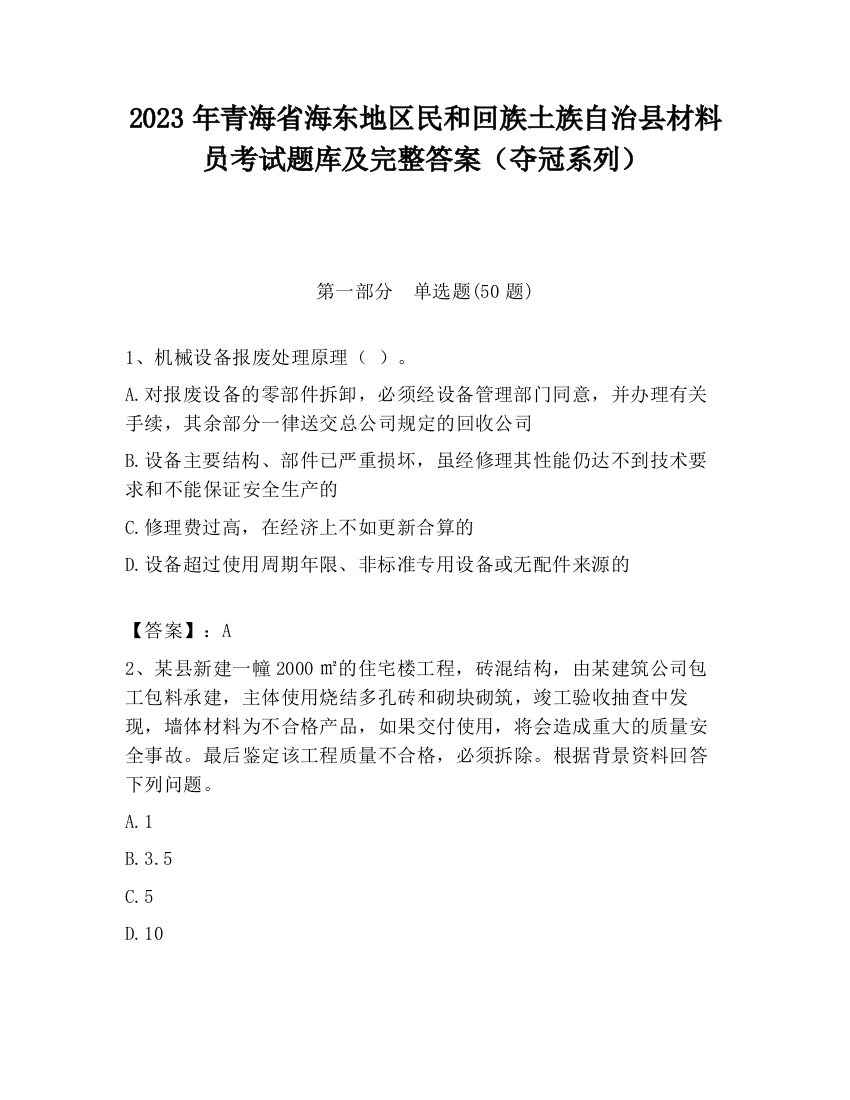 2023 年青海省海东地区民和回族土族自治县材料员考试题库及完整答案（夺冠系列）

第一部分 单选题(50 题)

1、机械设备报废处理原理（ ）。

A.对报废设备的零部件拆卸，必须经设备管理部门同意，并办理有关手续，其余部分一律送交总公司规定的回收公司

B.设备主要结构、部件已严重损坏，虽经修理其性能仍达不到技术要求和不能保证安全生产的

C.修理费过高，在经济上不如更新合算的

D.设备超过使用周期年限、非标准专用设备或无配件来源的

【答案】：A

2、某县新建一幢 2000 ㎡的住宅楼工程，砖混结构，由某建筑公司包工包料承建，主体使用烧结多孔砖和砌块砌筑，竣工验收抽查中发现，墙体材料为不合格产品，如果交付使用，将会造成重大的质量安全事故。最后鉴定该工程质量不合格，必须拆除。根据背景资料回答下列问题。

A.1

B.3.5

C.5

D.10